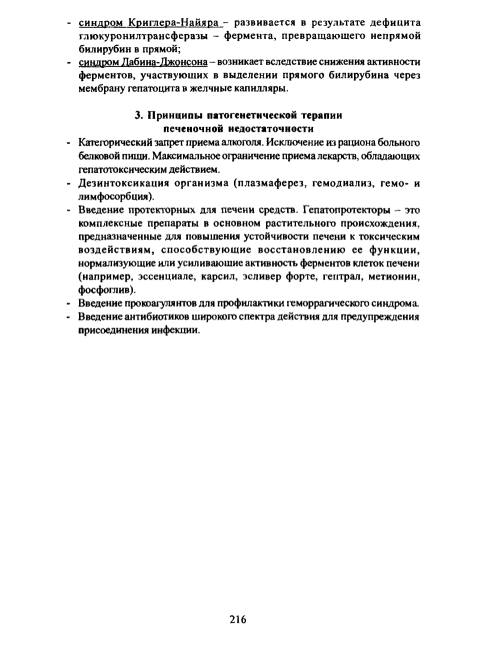 - синдром Криглера-Найяра – развивается в результате дефицита глюкуронилтрансферазы – фермента, превращающего непрямой билирубин в прямой;
- синдром Дабина-Джонсона – возникает вследствие снижения активности ферментов, участвующих в выделении прямого билирубина через мембрану гепатоцита в желчные капилляры.

3. Принципы патогенетической терапии печеночной недостаточности

- Категорический запрет приема алкоголя. Исключение из рациона больного белковой пищи. Максимальное ограничение приема лекарств, обладающих гепатотоксическим действием.
- Дезинтоксикация организма (плазмаферез, гемодиализ, гемо- и лимфосорбция).
- Введение протекторных для печени средств. Гепатопротекторы – это комплексные препараты в основном растительного происхождения, предназначенные для повышения устойчивости печени к токсическим воздействиям, способствующие восстановлению ее функции, нормализующие или усиливающие активность ферментов клеток печени (например, эссенциале, карсил, эсливер форте, гептрал, метионин, фосфоглив).
- Введение прокоагулянтов для профилактики геморрагического синдрома.
- Введение антибиотиков широкого спектра действия для предупреждения присоединения инфекции.

216